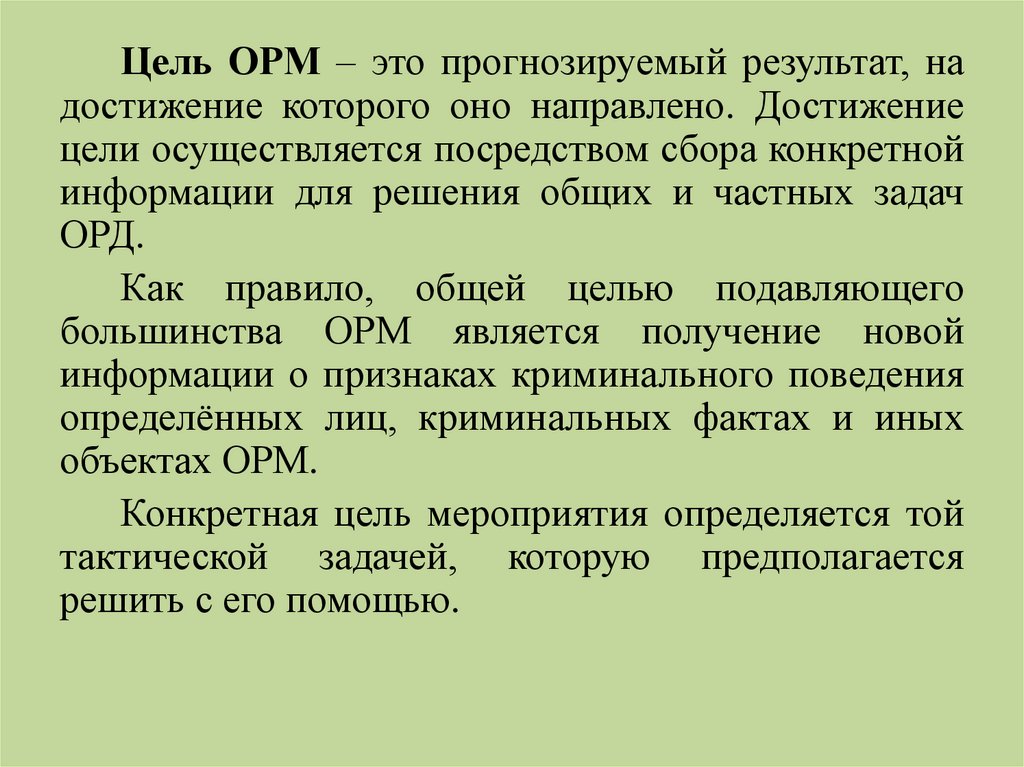 Цель ОРМ – это прогнозируемый результат, на достижение которого оно направлено. Достижение цели осуществляется посредством сбора конкретной информации для решения общих и частных задач ОРД.

Как правило, общей целью подавляющего большинства ОРМ является получение новой информации о признаках криминального поведения определённых лиц, криминальных фактах и иных объектах ОРМ.

Конкретная цель мероприятия определяется той тактической задачей, которую предполагается решить с его помощью.